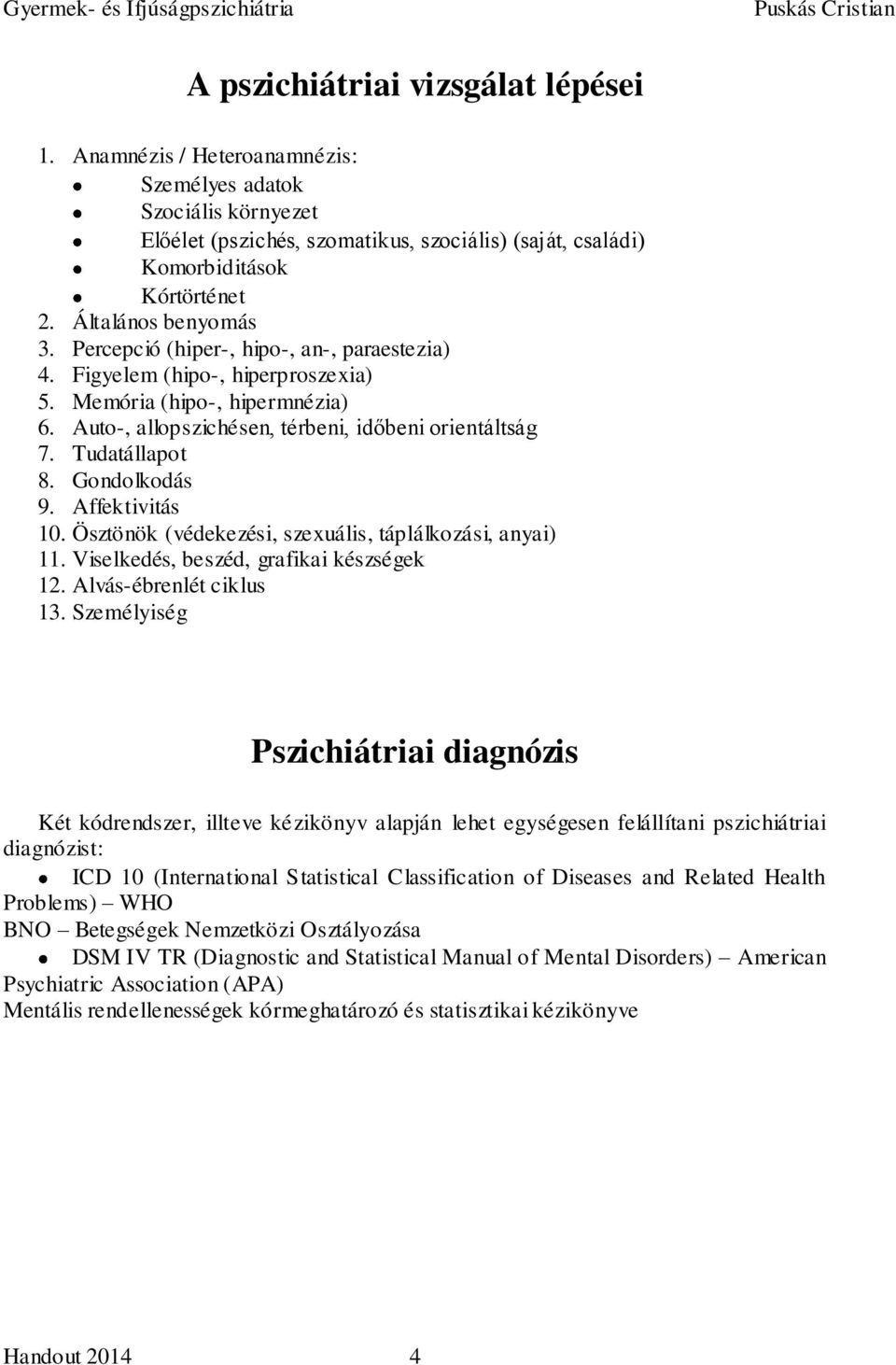 Gyermek- és Ifjúságpszichiátria Puskás Cristian

A pszichiátriai vizsgálat lépései

1. Anamnézis / Heteroanamnézis:
- Személyes adatok
- Szociális környezet
- Előélet (pszichés, szomatikus, szociális) (saját, családi)
- Komorbiditások
- Kórtörténet
2. Általános benyomás
3. Percepció (hiper-, hipo-, an-, paraestezia)
4. Figyelem (hipo-, hiperproszexia)
5. Memória (hipo-, hipermnézia)
6. Auto-, allopszichésen, térbeni, időbeni orientáltság
7. Tudatállapot
8. Gondolkodás
9. Affektivitás
10. Ösztönök (védekezési, szexuális, táplálkozási, anyai)
11. Viselkedés, beszéd, grafikai készségek
12. Alvás-ébrenlét ciklus
13. Személyiség

Pszichiátriai diagnózis

Két kódrendszer, illteve kézikönyv alapján lehet egységesen felállítani pszichiátriai diagnózist:
- ICD 10 (International Statistical Classification of Diseases and Related Health Problems) – WHO
BNO – Betegségek Nemzetközi Osztályozása
- DSM IV TR (Diagnostic and Statistical Manual of Mental Disorders) – American Psychiatric Association (APA)
Mentális rendellenességek kórmeghatározó és statisztikai kézikönyve

Handout 2014 4